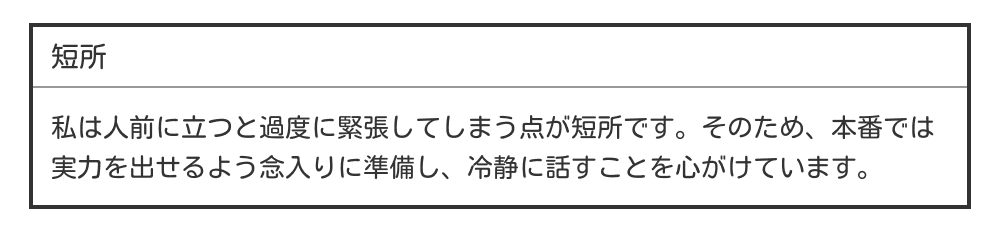 短所

私は人前に立つと過度に緊張してしまう点が短所です。そのため、本番では実力を出せるよう念入りに準備し、冷静に話すことを心がけています。